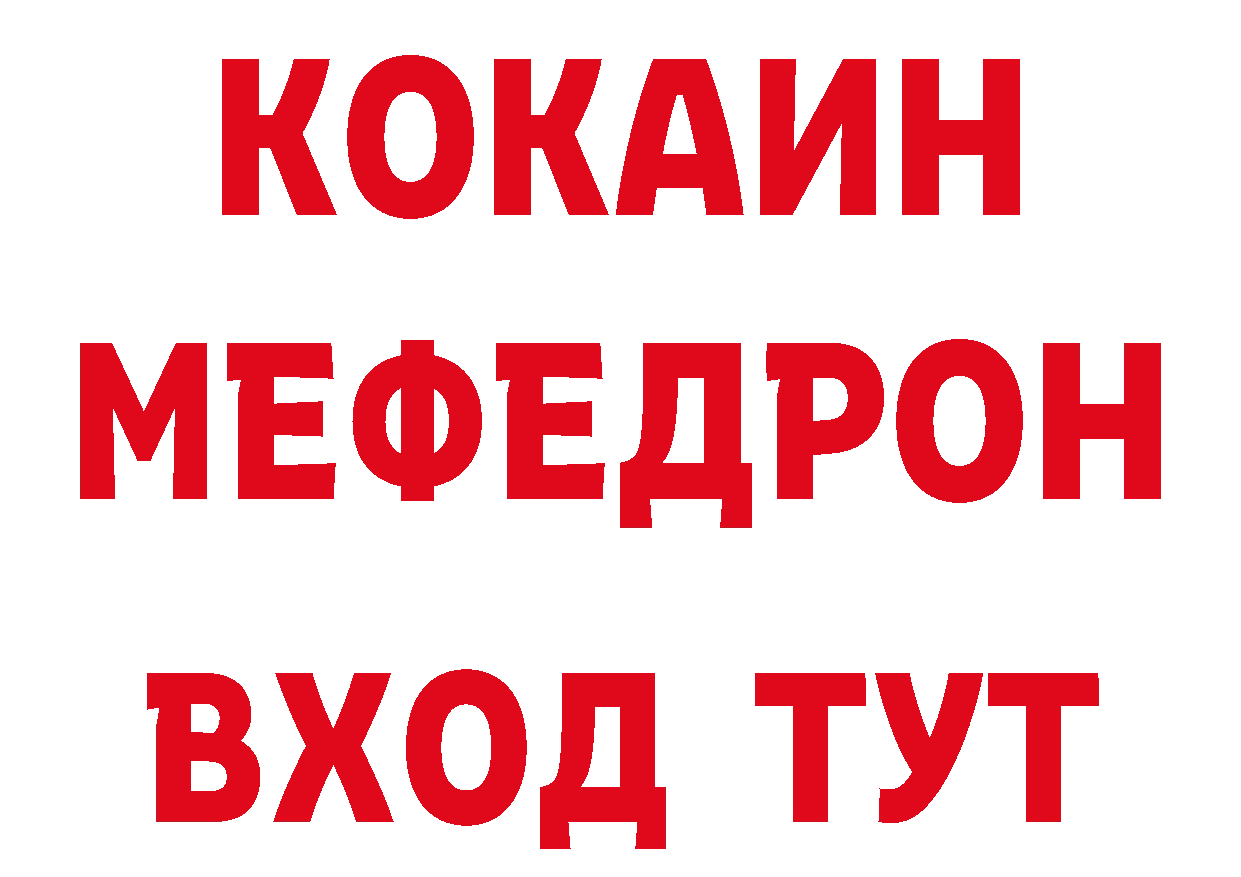 КОКАИН
МЕФЕДРОН
ВХОД ТУТ